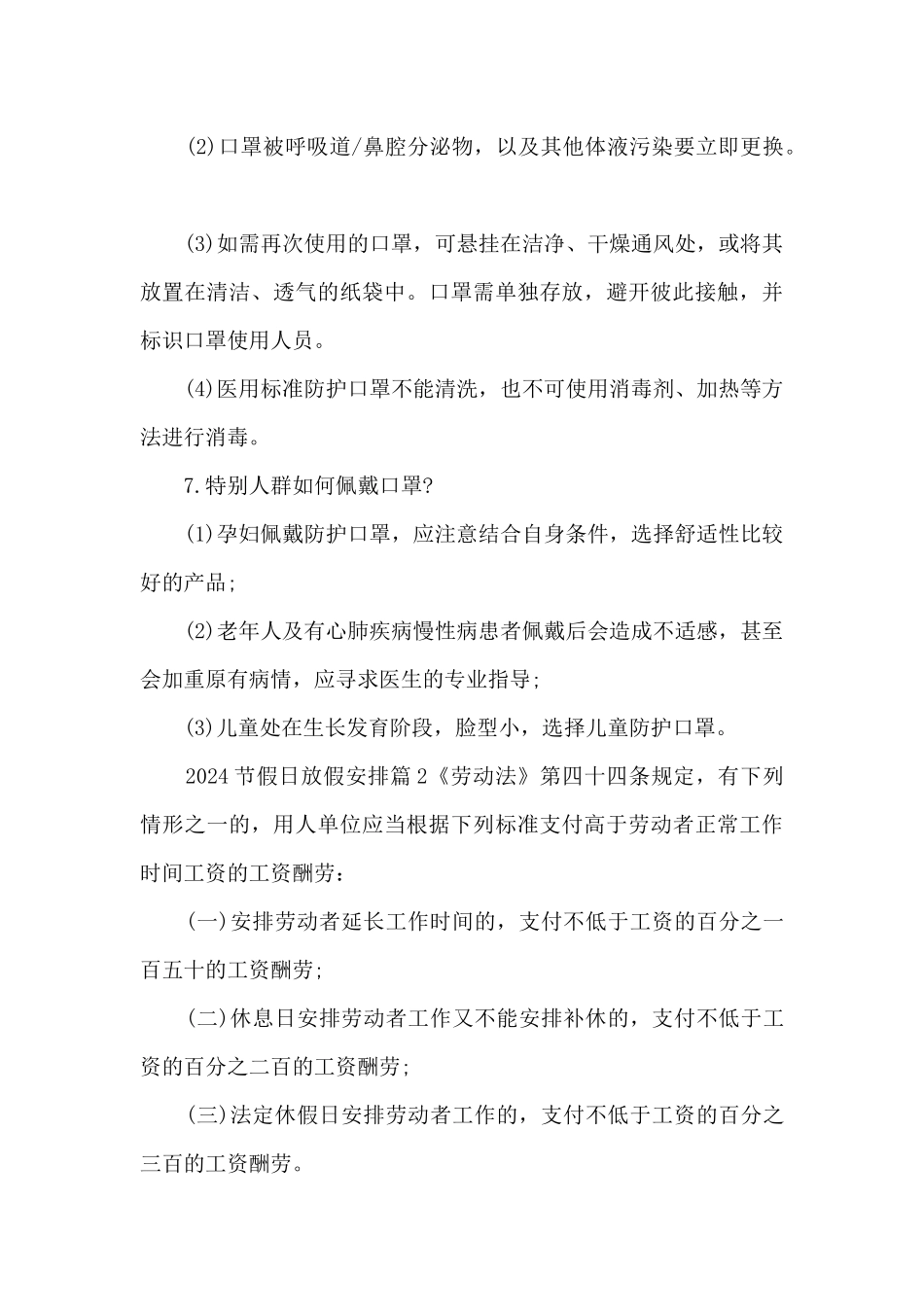 (2)口罩被呼吸道/鼻腔分泌物，以及其他体液污染要立即更换。

(3)如需再次使用的口罩，可悬挂在洁净、干燥通风处，或将其放置在清洁、透气的纸袋中。口罩需单独存放，避开彼此接触，并标识口罩使用人员。

(4)医用标准防护口罩不能清洗，也不可使用消毒剂、加热等方法进行消毒。

7.特别人群如何佩戴口罩?

(1)孕妇佩戴防护口罩，应注意结合自身条件，选择舒适性比较好的产品;

(2)老年人及有心肺疾病慢性病患者佩戴后会造成不适感，甚至会加重原有病情，应寻求医生的专业指导;

(3)儿童处在生长发育阶段，脸型小，选择儿童防护口罩。

2024节假日放假安排篇2《劳动法》第四十四条规定，有下列情形之一的，用人单位应当根据下列标准支付高于劳动者正常工作时间工资的工资酬劳：

(一)安排劳动者延长工作时间的，支付不低于工资的百分之一百五十的工资酬劳;

(二)休息日安排劳动者工作又不能安排补休的，支付不低于工资的百分之二百的工资酬劳;

(三)法定休假日安排劳动者工作的，支付不低于工资的百分之三百的工资酬劳。